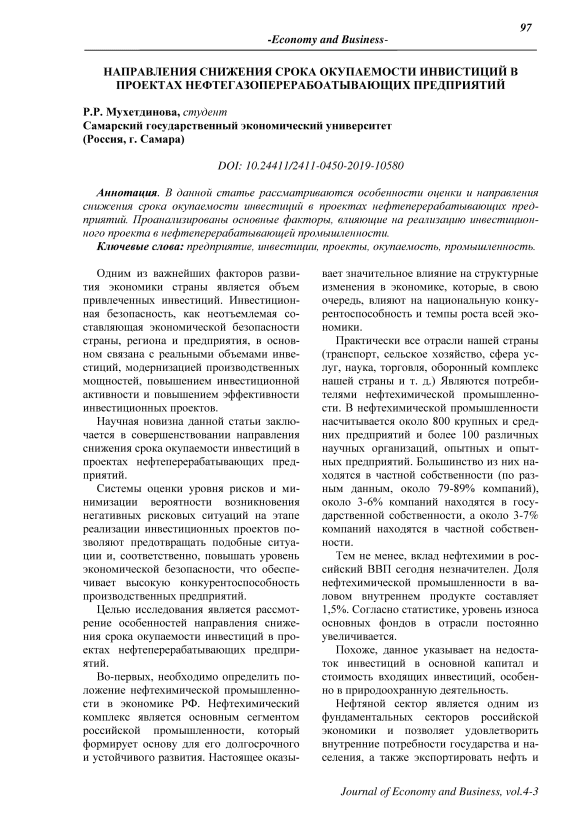 97

-Economy and Business-

НАПРАВЛЕНИЯ СНИЖЕНИЯ СРОКА ОКУПАЕМОСТИ ИНВИСТИЦИЙ В ПРОЕКТАХ НЕФТЕГАЗОПЕРЕРАБОАТЫВАЮЩИХ ПРЕДПРИЯТИЙ

Р.Р. Мухетдинова, студент
Самарский государственный экономический университет
(Россия, г. Самара)

DOI: 10.24411/2411-0450-2019-10580

Аннотация. В данной статье рассматриваются особенности оценки и направления снижения срока окупаемости инвестиций в проектах нефтеперерабатывающих предприятий. Проанализированы основные факторы, влияющие на реализацию инвестиционного проекта в нефтеперерабатывающей промышленности.

Ключевые слова: предприятие, инвестиции, проекты, окупаемость, промышленность.

Одним из важнейших факторов развития экономики страны является объем привлеченных инвестиций. Инвестиционная безопасность, как неотъемлемая составляющая экономической безопасности страны, региона и предприятия, в основном связана с реальными объемами инвестиций, модернизацией производственных мощностей, повышением инвестиционной активности и повышением эффективности инвестиционных проектов.

Научная новизна данной статьи заключается в совершенствовании направления снижения срока окупаемости инвестиций в проектах нефтеперерабатывающих предприятий.

Системы оценки уровня рисков и минимизации вероятности возникновения негативных рисковых ситуаций на этапе реализации инвестиционных проектов позволяют предотвращать подобные ситуации и, соответственно, повышать уровень экономической безопасности, что обеспечивает высокую конкурентоспособность производственных предприятий.

Целью исследования является рассмотрение особенностей направления снижения срока окупаемости инвестиций в проектах нефтеперерабатывающих предприятий.

Во-первых, необходимо определить положение нефтехимической промышленности в экономике РФ. Нефтехимический комплекс является основным сегментом российской промышленности, который формирует основу для его долгосрочного и устойчивого развития. Настоящее оказывает значительное влияние на структурные изменения в экономике, которые, в свою очередь, влияют на национальную конкурентоспособность и темпы роста всей экономики.

Практически все отрасли нашей страны (транспорт, сельское хозяйство, сфера услуг, наука, торговля, оборонный комплекс нашей страны и т. д.) Являются потребителями нефтехимической промышленности. В нефтехимической промышленности насчитывается около 800 крупных и средних предприятий и более 100 различных научных организаций, опытных и опытных предприятий. Большинство из них находятся в частной собственности (по разным данным, около 79-89% компаний), около 3-6% компаний находятся в государственной собственности, а около 3-7% компаний находятся в частной собственности.

Тем не менее, вклад нефтехимии в российский ВВП сегодня незначителен. Доля нефтехимической промышленности в валовом внутреннем продукте составляет 1,5%. Согласно статистике, уровень износа основных фондов в отрасли постоянно увеличивается.

Похоже, данное указывает на недостаток инвестиций в основной капитал и стоимость входящих инвестиций, особенно в природоохранную деятельность.

Нефтяной сектор является одним из фундаментальных секторов российской экономики и позволяет удовлетворить внутренние потребности государства и населения, а также экспортировать нефть и

Journal of Economy and Business, vol.4-3